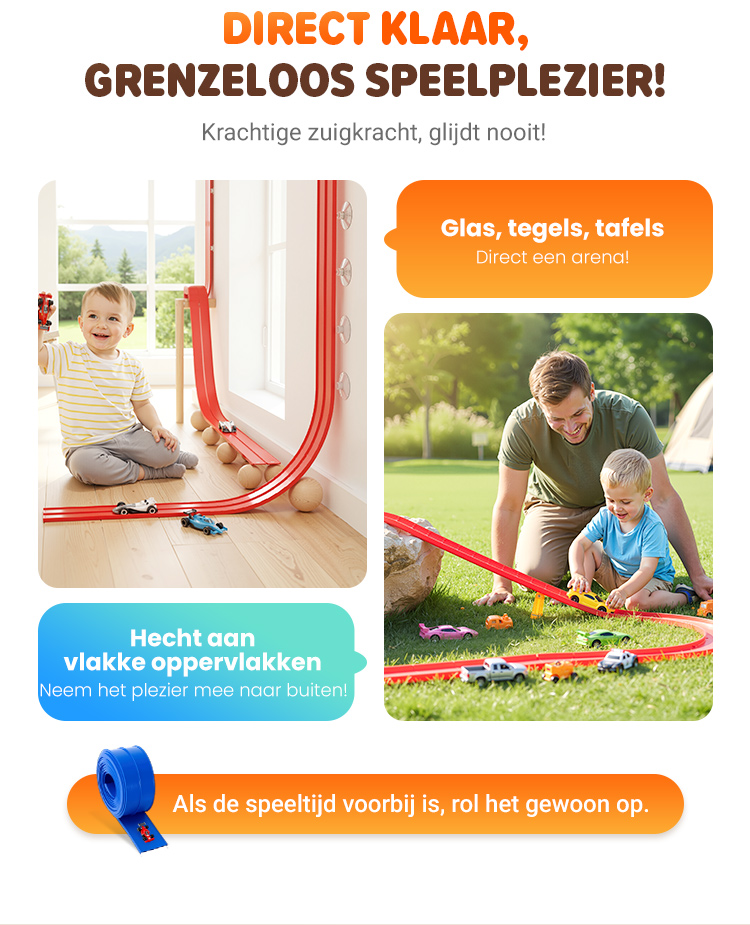 DIRECT KLAAR,
GRENZELOOS SPEELPLEZIER!

Krachtige zuigkracht, glijdt nooit!

Glas, tegels, tafels
Direct een arena!

Hecht aan
vlakke oppervlakken
Neem het plezier mee naar buiten!

Als de speeltijd voorbij is, rol het gewoon op.